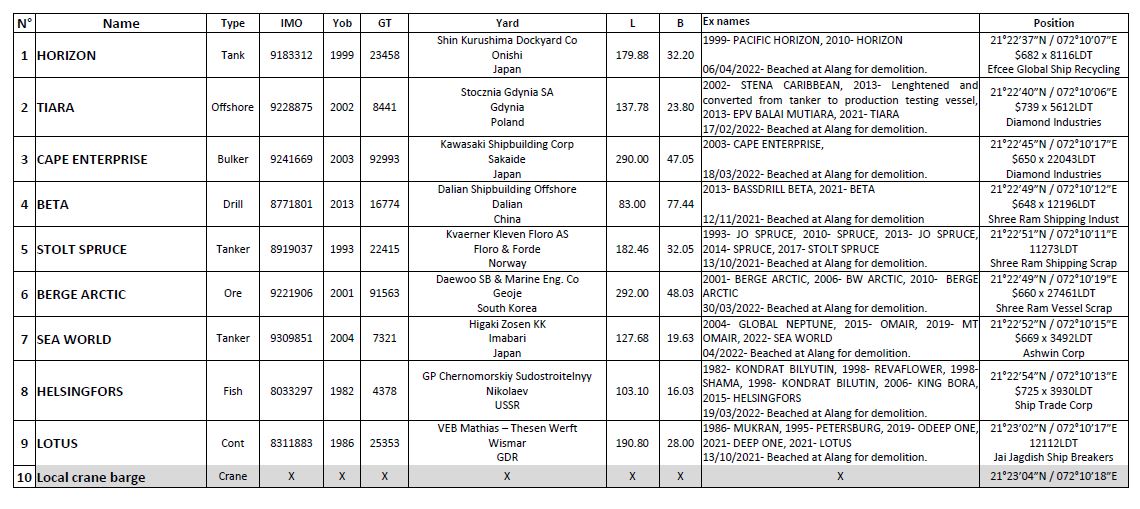 | N° | Name | Type | IMO | Yob | GT | Yard | L | B | Ex names | Position |
|---|---|---|---|---|---|---|---|---|---|---|
| 1 | HORIZON | Tank | 9183312 | 1999 | 23458 | Shin Kurushima Dockyard Co Onishi Japan | 179.88 | 32.20 | 1999- PACIFIC HORIZON, 2010- HORIZON 06/04/2022- Beached at Alang for demolition. | 21°22'37"N / 072°10'07"E $682 x 8116LDT Efcee Global Ship Recycling |
| 2 | TIARA | Offshore | 9228875 | 2002 | 8441 | Stocznia Gdynia SA Gdynia Poland | 137.78 | 23.80 | 2002- STENA CARIBBEAN, 2013- Lenghtened and converted from tanker to production testing vessel, 2013- EPV BALAI MUTIARA, 2021- TIARA 17/02/2022- Beached at Alang for demolition. | 21°22'40"N / 072°10'06"E $739 x 5612LDT Diamond Industries |
| 3 | CAPE ENTERPRISE | Bulker | 9241669 | 2003 | 92993 | Kawasaki Shipbuilding Corp Sakaide Japan | 290.00 | 47.05 | 2003- CAPE ENTERPRISE, 18/03/2022- Beached at Alang for demolition. | 21°22'45"N / 072°10'17"E $650 x 22043LDT Diamond Industries |
| 4 | BETA | Drill | 8771801 | 2013 | 16774 | Dalian Shipbuilding Offshore Dalian China | 83.00 | 77.44 | 2013- BASSDRILL BETA, 2021- BETA 12/11/2021- Beached at Alang for demolition | 21°22'49"N / 072°10'12"E $648 x 12196LDT Shree Ram Shipping Indust |
| 5 | STOLT SPRUCE | Tanker | 8919037 | 1993 | 22415 | Kvaerner Kleven Floro AS Floro & Forde Norway | 182.46 | 32.05 | 1993- JO SPRUCE, 2010- SPRUCE, 2013- JO SPRUCE, 2014- SPRUCE, 2017- STOLT SPRUCE 13/10/2021- Beached at Alang for demolition. | 21°22'51"N / 072°10'11"E 11273LDT Shree Ram Shipping Scrap |
| 6 | BERGE ARCTIC | Ore | 9221906 | 2001 | 91563 | Daewoo SB & Marine Eng. Co Geoje South Korea | 292.00 | 48.03 | 2001- BERGE ARCTIC, 2006- BW ARCTIC, 2010- BERGE ARCTIC 30/03/2022- Beached at Alang for demolition. | 21°22'49"N / 072°10'19"E $660 x 27461LDT Shree Ram Vessel Scrap |
| 7 | SEA WORLD | Tanker | 9309851 | 2004 | 7321 | Higaki Zosen KK Imabari Japan | 127.68 | 19.63 | 2004- GLOBAL NEPTUNE, 2015- OMAIR, 2019- MT OMAIR, 2022- SEA WORLD 04/2022- Beached at Alang for demolition. | 21°22'52"N / 072°10'15"E $669 x 3492LDT Ashwin Corp |
| 8 | HELSINGFORS | Fish | 8033297 | 1982 | 4378 | GP Chernomorskiy Sudostroitelnyy Nikolaev USSR | 103.10 | 16.03 | 1982- KONDRAT BILYUTIN, 1998- REVAFLOWER, 1998- SHAMA, 1998- KONDRAT BILUTIN, 2006- KING BORA, 2015- HELSINGFORS 19/03/2022- Beached at Alang for demolition. | 21°22'54"N / 072°10'13"E $725 x 3930LDT Ship Trade Corp |
| 9 | LOTUS | Cont | 8311883 | 1986 | 25353 | VEB Mathias – Thesen Werft Wismar GDR | 190.80 | 28.00 | 1986- MUKRAN, 1995- PETERSBURG, 2019- ODEEP ONE, 2021- DEEP ONE, 2021- LOTUS 13/10/2021- Beached at Alang for demolition. | 21°23'02"N / 072°10'17"E 12112LDT Jai Jagdish Ship Breakers |
| 10 | Local crane barge | Crane | X | X | X | X | X | X | X | 21°23'04"N / 072°10'18"E |